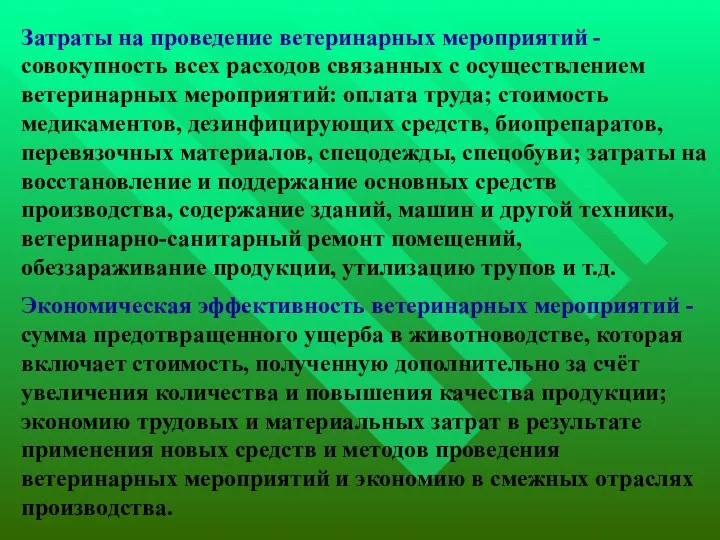 Затраты на проведение ветеринарных мероприятий - совокупность всех расходов связанных с осуществлением ветеринарных мероприятий: оплата труда; стоимость медикаментов, дезинфицирующих средств, биопрепаратов, перевязочных материалов, спецодежды, спецобуви; затраты на восстановление и поддержание основных средств производства, содержание зданий, машин и другой техники, ветеринарно-санитарный ремонт помещений, обеззараживание продукции, утилизацию трупов и т.д.

Экономическая эффективность ветеринарных мероприятий - сумма предотвращенного ущерба в животноводстве, которая включает стоимость, полученную дополнительно за счёт увеличения количества и повышения качества продукции; экономию трудовых и материальных затрат в результате применения новых средств и методов проведения ветеринарных мероприятий и экономию в смежных отраслях производства.